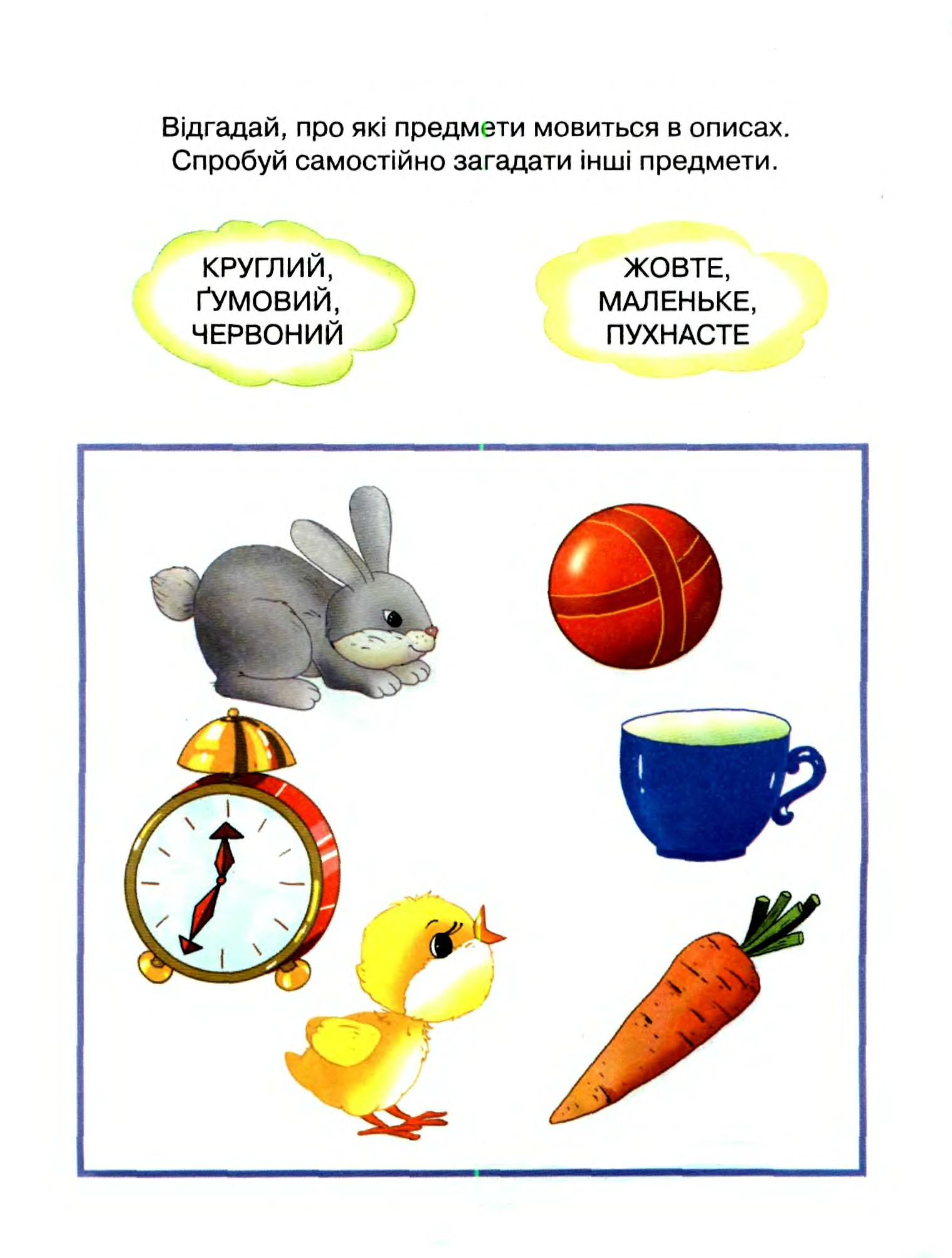 Відгадай, про які предмети мовиться в описах. Спробуй самостійно загадати інші предмети.

КРУГЛИЙ,
ҐУМОВИЙ,
ЧЕРВОНИЙ

ЖОВТЕ,
МАЛЕНЬКЕ,
ПУХНАСТЕ